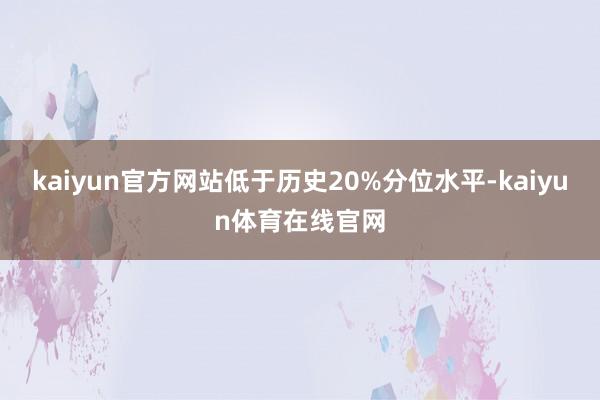 kaiyun官方网站低于历史20%分位水平-kaiyun体育在线官网